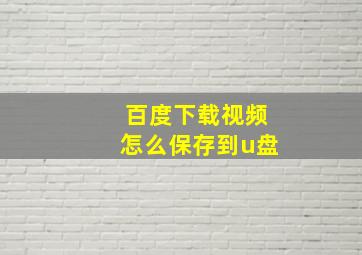 百度下载视频
怎么保存到u盘